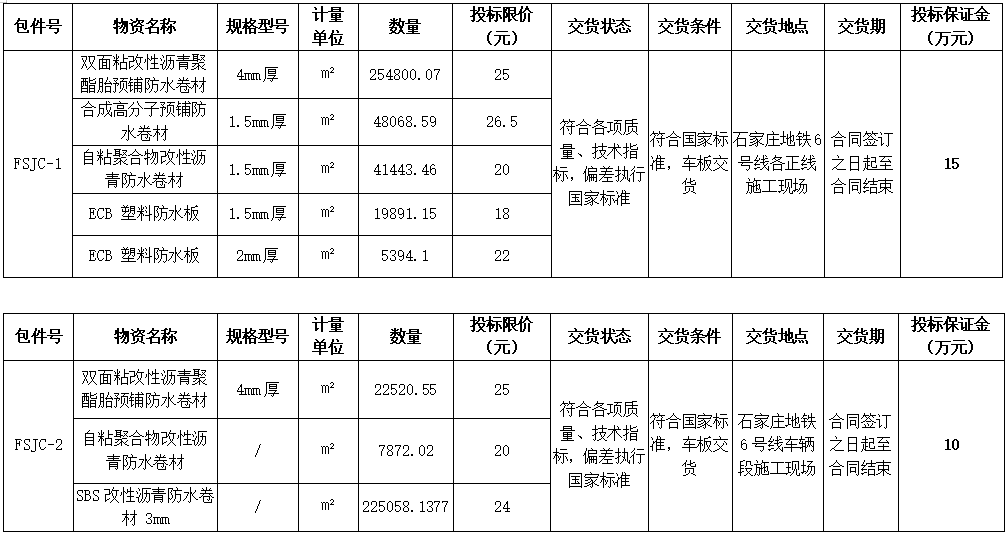 | 包件号 | 物资名称 | 规格型号 | 计量单位 | 数量 | 投标限价（元） | 交货状态 | 交货条件 | 交货地点 | 交货期 | 投标保证金（万元） |
|---|---|---|---|---|---|---|---|---|---|---|
| FSJC-1 | 双面粘改性沥青聚酯胎预铺防水卷材 | 4mm厚 | m² | 254800.07 | 25 | 符合各项质量、技术指标，偏差执行国家标准 | 符合国家标准，车板交货 | 石家庄地铁6号线各正线施工现场 | 合同签订之日起至合同结束 | 15 |
| | 合成高分子预铺防水卷材 | 1.5mm厚 | m² | 48068.59 | 26.5 | | | | | |
| | 自粘聚合物改性沥青防水卷材 | 1.5mm厚 | m² | 41443.46 | 20 | | | | | |
| | ECB 塑料防水板 | 1.5mm厚 | m² | 19891.15 | 18 | | | | | |
| | ECB 塑料防水板 | 2mm厚 | m² | 5394.1 | 22 | | | | | |

| 包件号 | 物资名称 | 规格型号 | 计量单位 | 数量 | 投标限价（元） | 交货状态 | 交货条件 | 交货地点 | 交货期 | 投标保证金（万元） |
|---|---|---|---|---|---|---|---|---|---|---|
| FSJC-2 | 双面粘改性沥青聚酯胎预铺防水卷材 | 4mm厚 | m² | 22520.55 | 25 | 符合各项质量、技术指标，偏差执行国家标准 | 符合国家标准，车板交货 | 石家庄地铁6号线车辆段施工现场 | 合同签订之日起至合同结束 | 10 |
| | 自粘聚合物改性沥青防水卷材 | / | m² | 7872.02 | 20 | | | | | |
| | SBS 改性沥青防水卷材 3mm | / | m² | 225058.1377 | 24 | | | | | |